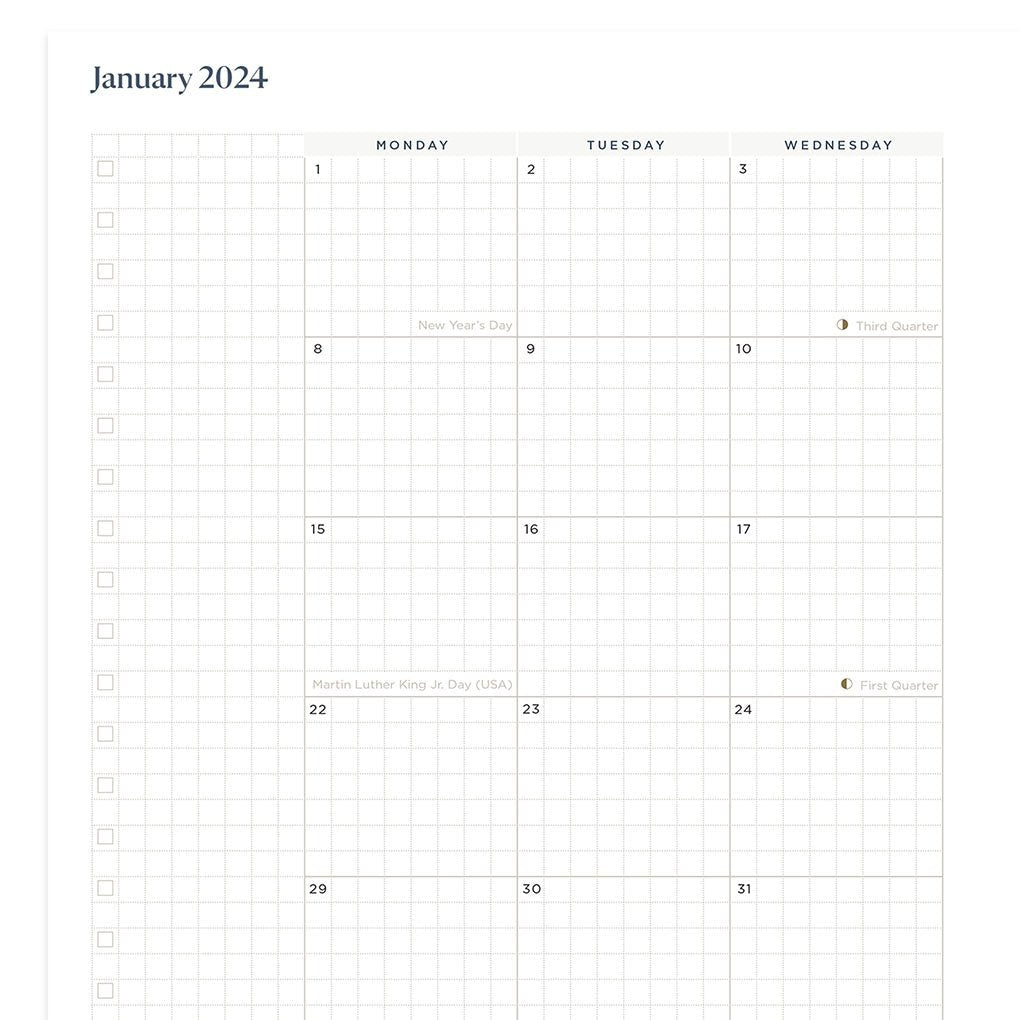 January 2024

| MONDAY | TUESDAY | WEDNESDAY |
|---|---|---|
| 1 New Year's Day | 2 | 3 Third Quarter |
| 8 | 9 | 10 |
| 15 Martin Luther King Jr. Day (USA) | 16 | 17 First Quarter |
| 22 | 23 | 24 |
| 29 | 30 | 31 |